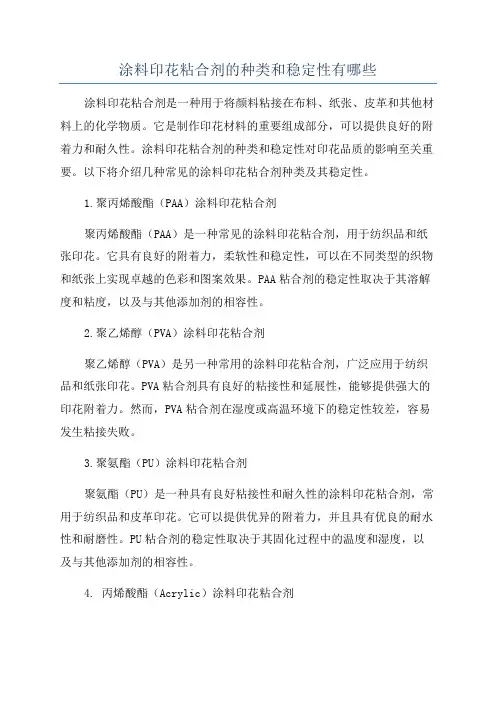 涂料印花粘合剂的种类和稳定性有哪些

涂料印花粘合剂是一种用于将颜料粘接在布料、纸张、皮革和其他材料上的化学物质。它是制作印花材料的重要组成部分，可以提供良好的附着力和耐久性。涂料印花粘合剂的种类和稳定性对印花品质的影响至关重要。以下将介绍几种常见的涂料印花粘合剂种类及其稳定性。

1.聚丙烯酸酯（PAA）涂料印花粘合剂

聚丙烯酸酯（PAA）是一种常见的涂料印花粘合剂，用于纺织品和纸张印花。它具有良好的附着力，柔软性和稳定性，可以在不同类型的织物和纸张上实现卓越的色彩和图案效果。PAA粘合剂的稳定性取决于其溶解度和粘度，以及与其他添加剂的相容性。

2.聚乙烯醇（PVA）涂料印花粘合剂

聚乙烯醇（PVA）是另一种常用的涂料印花粘合剂，广泛应用于纺织品和纸张印花。PVA粘合剂具有良好的粘接性和延展性，能够提供强大的印花附着力。然而，PVA粘合剂在湿度或高温环境下的稳定性较差，容易发生粘接失败。

3.聚氨酯（PU）涂料印花粘合剂

聚氨酯（PU）是一种具有良好粘接性和耐久性的涂料印花粘合剂，常用于纺织品和皮革印花。它可以提供优异的附着力，并且具有优良的耐水性和耐磨性。PU粘合剂的稳定性取决于其固化过程中的温度和湿度，以及与其他添加剂的相容性。

4. 丙烯酸酯（Acrylic）涂料印花粘合剂